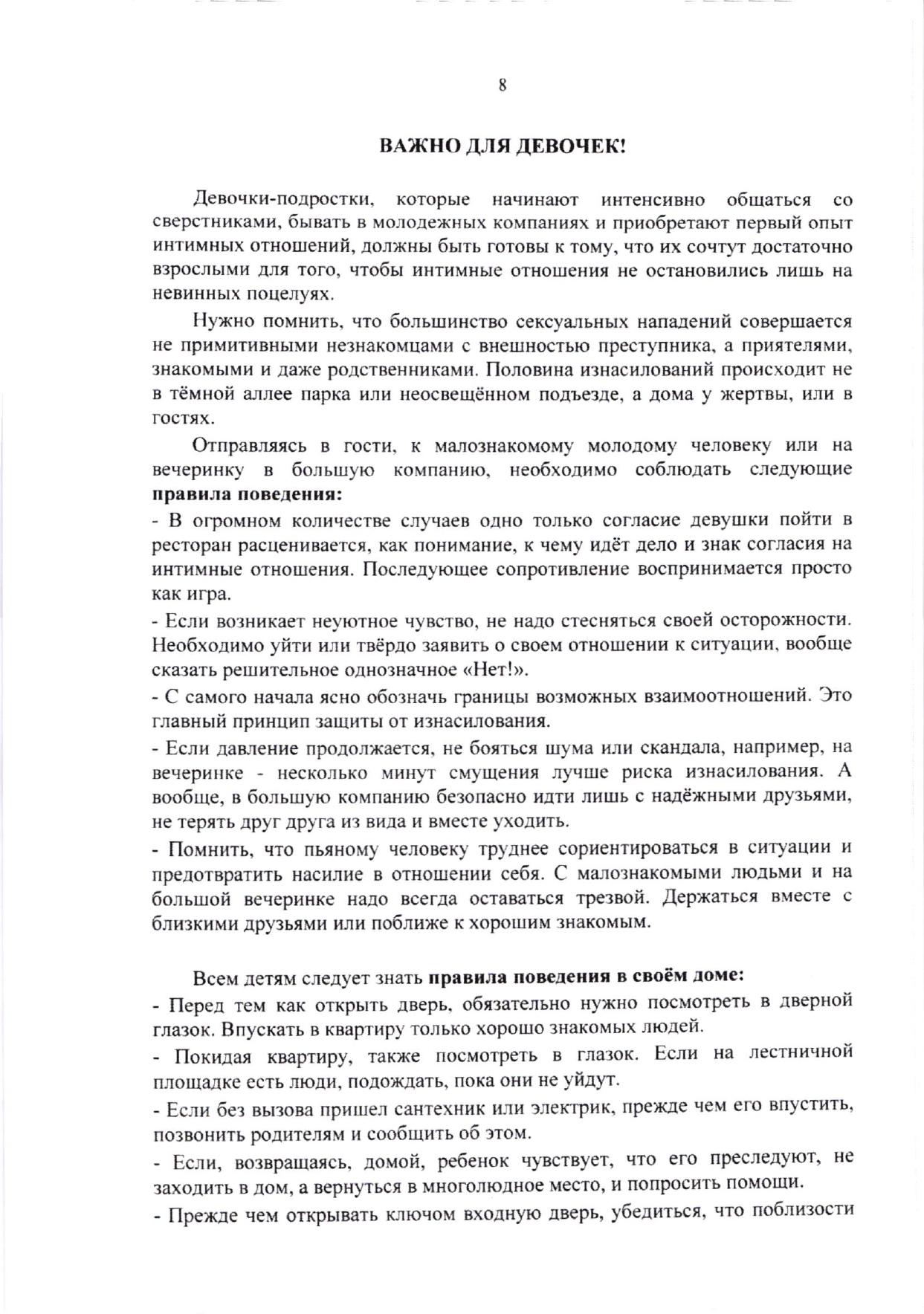 8

ВАЖНО ДЛЯ ДЕВОЧЕК!

Девочки-подростки, которые начинают интенсивно общаться со сверстниками, бывать в молодежных компаниях и приобретают первый опыт интимных отношений, должны быть готовы к тому, что их сочтут достаточно взрослыми для того, чтобы интимные отношения не остановились лишь на невинных поцелуях.

Нужно помнить, что большинство сексуальных нападений совершается не примитивными незнакомцами с внешностью преступника, а приятелями, знакомыми и даже родственниками. Половина изнасилований происходит не в тёмной аллее парка или неосвещённом подъезде, а дома у жертвы, или в гостях.

Отправляясь в гости, к малознакомому молодому человеку или на вечеринку в большую компанию, необходимо соблюдать следующие правила поведения:

- В огромном количестве случаев одно только согласие девушки пойти в ресторан расценивается, как понимание, к чему идёт дело и знак согласия на интимные отношения. Последующее сопротивление воспринимается просто как игра.

- Если возникает неуютное чувство, не надо стесняться своей осторожности. Необходимо уйти или твёрдо заявить о своем отношении к ситуации, вообще сказать решительное однозначное «Нет!».

- С самого начала ясно обозначь границы возможных взаимоотношений. Это главный принцип защиты от изнасилования.

- Если давление продолжается, не бояться шума или скандала, например, на вечеринке - несколько минут смущения лучше риска изнасилования. А вообще, в большую компанию безопасно идти лишь с надёжными друзьями, не терять друг друга из вида и вместе уходить.

- Помнить, что пьяному человеку труднее сориентироваться в ситуации и предотвратить насилие в отношении себя. С малознакомыми людьми и на большой вечеринке надо всегда оставаться трезвой. Держаться вместе с близкими друзьями или поближе к хорошим знакомым.

Всем детям следует знать правила поведения в своём доме:

- Перед тем как открыть дверь, обязательно нужно посмотреть в дверной глазок. Впускать в квартиру только хорошо знакомых людей.

- Покидая квартиру, также посмотреть в глазок. Если на лестничной площадке есть люди, подождать, пока они не уйдут.

- Если без вызова пришел сантехник или электрик, прежде чем его впустить, позвонить родителям и сообщить об этом.

- Если, возвращаясь, домой, ребенок чувствует, что его преследуют, не заходить в дом, а вернуться в многолюдное место, и попросить помощи.

- Прежде чем открывать ключом входную дверь, убедиться, что поблизости